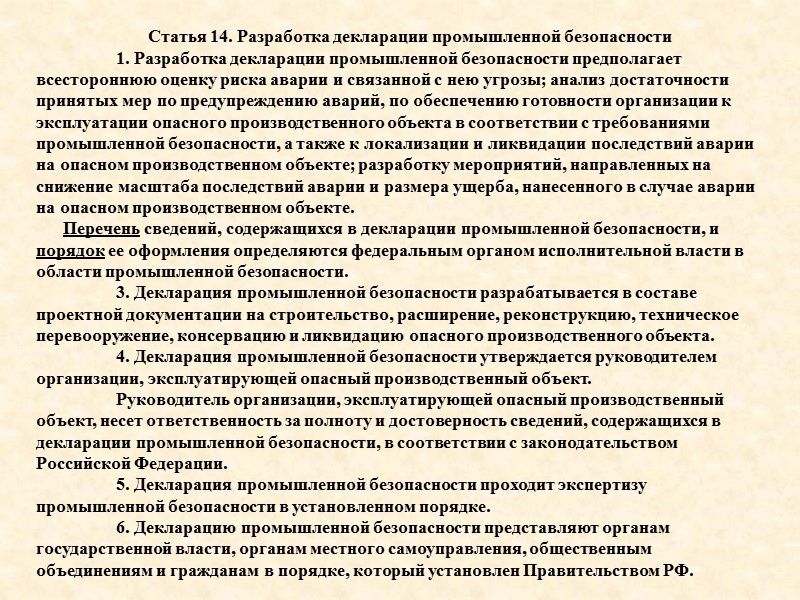 Статья 14. Разработка декларации промышленной безопасности

1. Разработка декларации промышленной безопасности предполагает всестороннюю оценку риска аварии и связанной с нею угрозы; анализ достаточности принятых мер по предупреждению аварий, по обеспечению готовности организации к эксплуатации опасного производственного объекта в соответствии с требованиями промышленной безопасности, а также к локализации и ликвидации последствий аварии на опасном производственном объекте; разработку мероприятий, направленных на снижение масштаба последствий аварии и размера ущерба, нанесенного в случае аварии на опасном производственном объекте.

Перечень сведений, содержащихся в декларации промышленной безопасности, и порядок ее оформления определяются федеральным органом исполнительной власти в области промышленной безопасности.

3. Декларация промышленной безопасности разрабатывается в составе проектной документации на строительство, расширение, реконструкцию, техническое перевооружение, консервацию и ликвидацию опасного производственного объекта.

4. Декларация промышленной безопасности утверждается руководителем организации, эксплуатирующей опасный производственный объект.

Руководитель организации, эксплуатирующей опасный производственный объект, несет ответственность за полноту и достоверность сведений, содержащихся в декларации промышленной безопасности, в соответствии с законодательством Российской Федерации.

5. Декларация промышленной безопасности проходит экспертизу промышленной безопасности в установленном порядке.

6. Декларацию промышленной безопасности представляют органам государственной власти, органам местного самоуправления, общественным объединениям и гражданам в порядке, который установлен Правительством РФ.